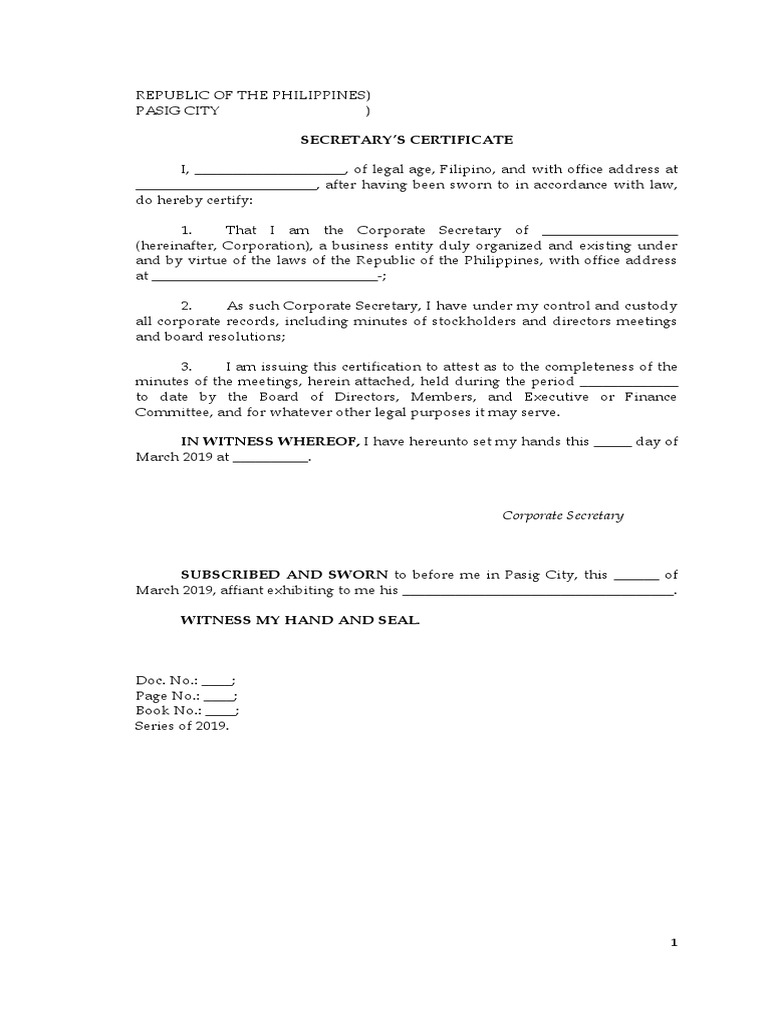 REPUBLIC OF THE PHILIPPINES)
PASIG CITY )

SECRETARY'S CERTIFICATE

I, ____________________, of legal age, Filipino, and with office address at ________________________, after having been sworn to in accordance with law, do hereby certify:

1. That I am the Corporate Secretary of __________________ (hereinafter, Corporation), a business entity duly organized and existing under and by virtue of the laws of the Republic of the Philippines, with office address at ______________________________-;

2. As such Corporate Secretary, I have under my control and custody all corporate records, including minutes of stockholders and directors meetings and board resolutions;

3. I am issuing this certification to attest as to the completeness of the minutes of the meetings, herein attached, held during the period _____________ to date by the Board of Directors, Members, and Executive or Finance Committee, and for whatever other legal purposes it may serve.

IN WITNESS WHEREOF, I have hereunto set my hands this _____ day of March 2019 at __________.

Corporate Secretary

SUBSCRIBED AND SWORN to before me in Pasig City, this ______ of March 2019, affiant exhibiting to me his ____________________________________.

WITNESS MY HAND AND SEAL.

Doc. No.: ____;
Page No.: ____;
Book No.: ____;
Series of 2019.

1